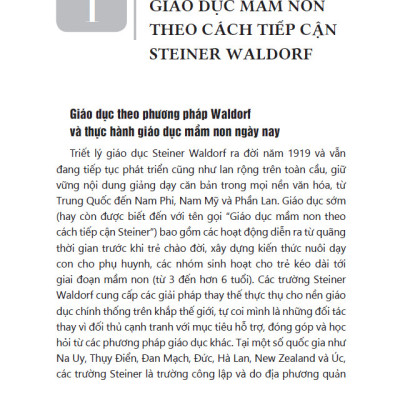 1

GIÁO DỤC MẦM NON THEO CÁCH TIẾP CẬN STEINER WALDORF

Giáo dục theo phương pháp Waldorf và thực hành giáo dục mầm non ngày nay

Triết lý giáo dục Steiner Waldorf ra đời năm 1919 và vẫn đang tiếp tục phát triển cũng như lan rộng trên toàn cầu, giữ vững nội dung giảng dạy căn bản trong mọi nền văn hóa, từ Trung Quốc đến Nam Phi, Nam Mỹ và Phần Lan. Giáo dục sớm (hay còn được biết đến với tên gọi "Giáo dục mầm non theo cách tiếp cận Steiner") bao gồm các hoạt động diễn ra từ quãng thời gian trước khi trẻ chào đời, xây dựng kiến thức nuôi dạy con cho phụ huynh, các nhóm sinh hoạt cho trẻ kéo dài tới giai đoạn mầm non (từ 3 đến hơn 6 tuổi). Các trường Steiner Waldorf cung cấp các giải pháp thay thế thực thụ cho nền giáo dục chính thống trên khắp thế giới, tự coi mình là những đối tác thay vì đối thủ cạnh tranh với mục tiêu hỗ trợ, đóng góp và học hỏi từ các phương pháp giáo dục khác. Tại một số quốc gia như Na Uy, Thụy Điển, Đan Mạch, Đức, Hà Lan, New Zealand và Úc, các trường Steiner là trường công lập và do địa phương quản